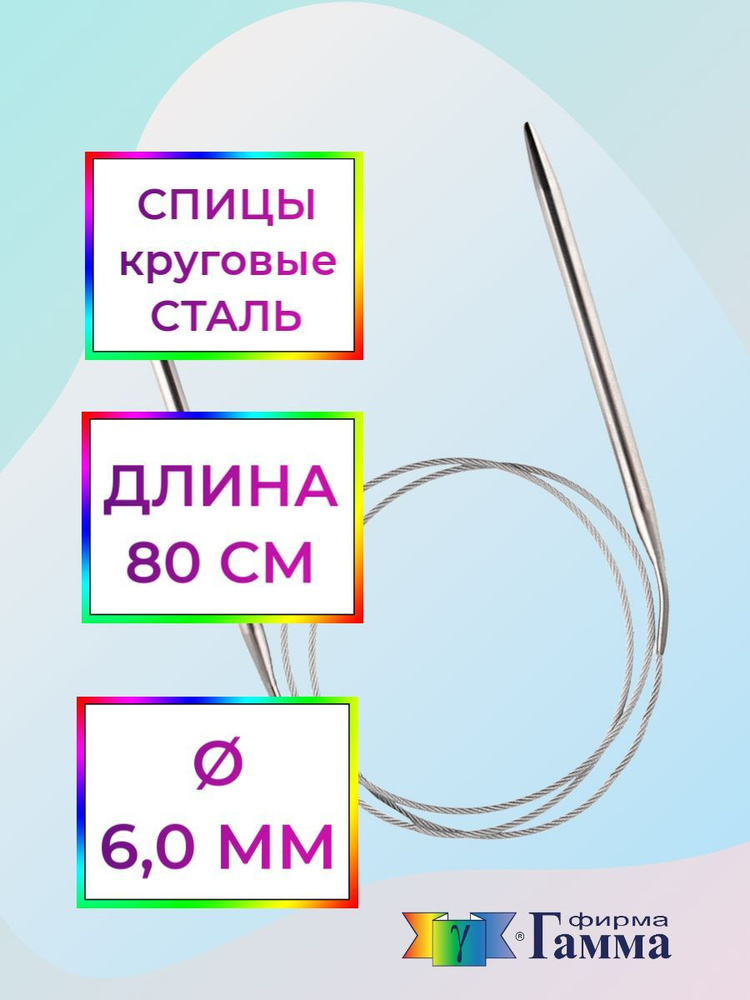 СПИЦЫ
круговые
СТАЛЬ

ДЛИНА
80 СМ

Ø
6,0 ММ

γ ® фирма Гамма